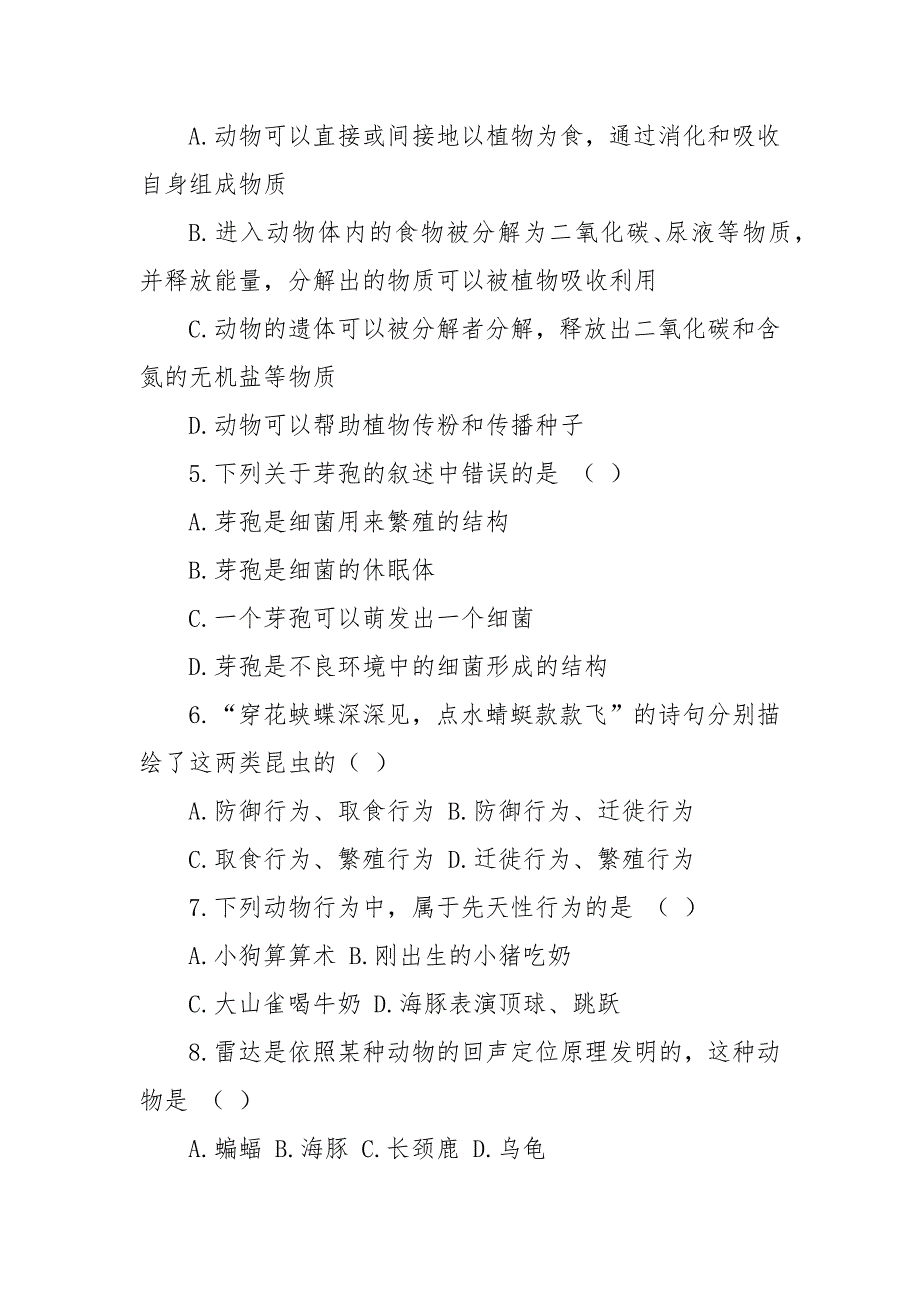 A.动物可以直接或间接地以植物为食，通过消化和吸收自身组成物质

B.进入动物体内的食物被分解为二氧化碳、尿液等物质，并释放能量，分解出的物质可以被植物吸收利用

C.动物的遗体可以被分解者分解，释放出二氧化碳和含氮的无机盐等物质

D.动物可以帮助植物传粉和传播种子

5.下列关于芽孢的叙述中错误的是 （ ）

A.芽孢是细菌用来繁殖的结构

B.芽孢是细菌的休眠体

C.一个芽孢可以萌发出一个细菌

D.芽孢是不良环境中的细菌形成的结构

6.“穿花蛱蝶深深见，点水蜻蜓款款飞”的诗句分别描绘了这两类昆虫的（ ）

A.防御行为、取食行为 B.防御行为、迁徙行为

C.取食行为、繁殖行为 D.迁徙行为、繁殖行为

7.下列动物行为中，属于先天性行为的是 （ ）

A.小狗算算术 B.刚出生的小猪吃奶

C.大山雀喝牛奶 D.海豚表演顶球、跳跃

8.雷达是依照某种动物的回声定位原理发明的，这种动物是 （ ）

A.蝙蝠 B.海豚 C.长颈鹿 D.乌龟